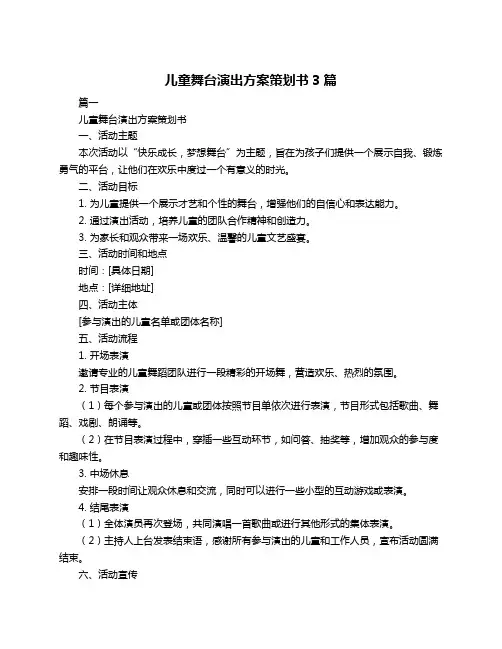 儿童舞台演出方案策划书 3 篇

篇一

儿童舞台演出方案策划书

一、活动主题

本次活动以“快乐成长，梦想舞台”为主题，旨在为孩子们提供一个展示自我、锻炼勇气的平台，让他们在欢乐中度过一个有意义的时光。

二、活动目标

1. 为儿童提供一个展示才艺和个性的舞台，增强他们的自信心和表达能力。

2. 通过演出活动，培养儿童的团队合作精神和创造力。

3. 为家长和观众带来一场欢乐、温馨的儿童文艺盛宴。

三、活动时间和地点

时间：[具体日期]

地点：[详细地址]

四、活动主体

[参与演出的儿童名单或团体名称]

五、活动流程

1. 开场表演

邀请专业的儿童舞蹈团队进行一段精彩的开场舞，营造欢乐、热烈的氛围。

2. 节目表演

（1）每个参与演出的儿童或团体按照节目单依次进行表演，节目形式包括歌曲、舞蹈、戏剧、朗诵等。

（2）在节目表演过程中，穿插一些互动环节，如问答、抽奖等，增加观众的参与度和趣味性。

3. 中场休息

安排一段时间让观众休息和交流，同时可以进行一些小型的互动游戏或表演。

4. 结尾表演

（1）全体演员再次登场，共同演唱一首歌曲或进行其他形式的集体表演。

（2）主持人上台发表结束语，感谢所有参与演出的儿童和工作人员，宣布活动圆满结束。

六、活动宣传